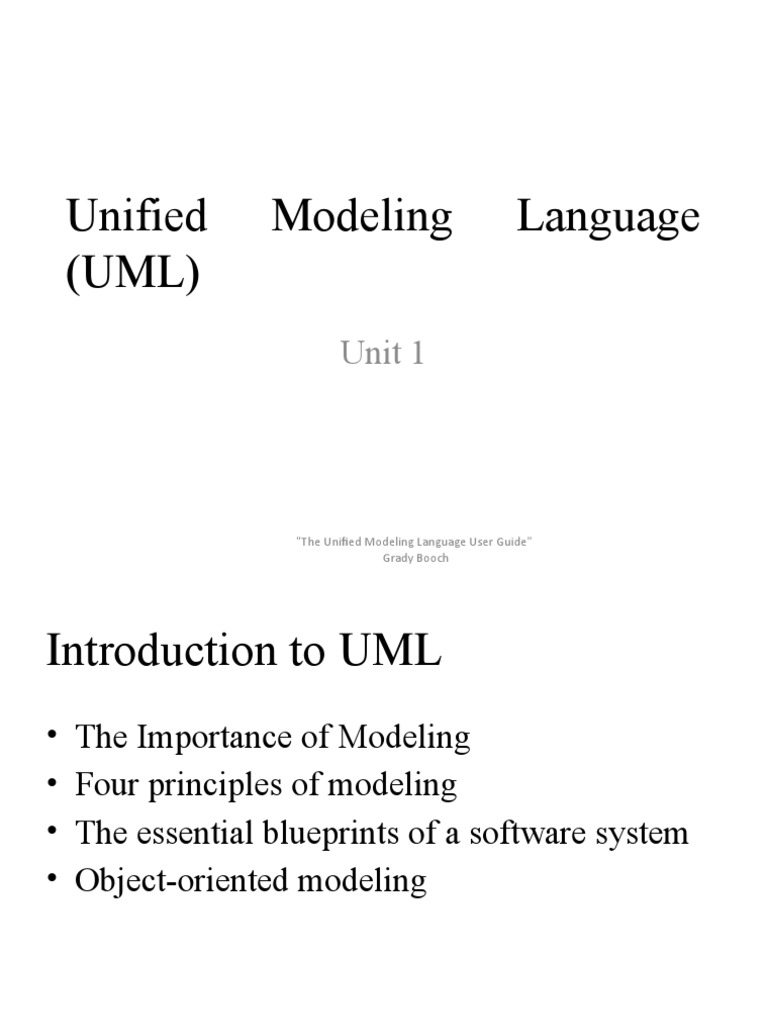 Unified Modeling Language (UML)

Unit 1

"The Unified Modeling Language User Guide"
Grady Booch

Introduction to UML

• The Importance of Modeling
• Four principles of modeling
• The essential blueprints of a software system
• Object-oriented modeling